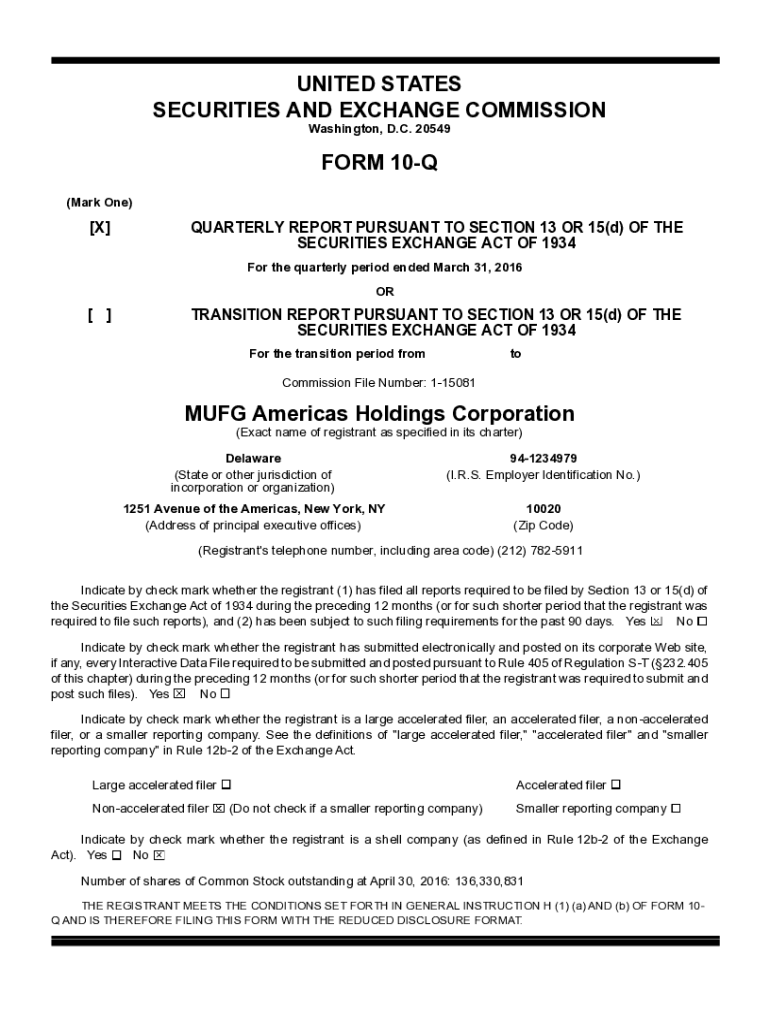 UNITED STATES
SECURITIES AND EXCHANGE COMMISSION
Washington, D.C. 20549

FORM 10-Q

(Mark One)

[X] QUARTERLY REPORT PURSUANT TO SECTION 13 OR 15(d) OF THE SECURITIES EXCHANGE ACT OF 1934

For the quarterly period ended March 31, 2016

OR

[ ] TRANSITION REPORT PURSUANT TO SECTION 13 OR 15(d) OF THE SECURITIES EXCHANGE ACT OF 1934

For the transition period from to

Commission File Number: 1-15081

MUFG Americas Holdings Corporation
(Exact name of registrant as specified in its charter)

Delaware
(State or other jurisdiction of incorporation or organization)

94-1234979
(I.R.S. Employer Identification No.)

1251 Avenue of the Americas, New York, NY
(Address of principal executive offices)

10020
(Zip Code)

(Registrant's telephone number, including area code) (212) 782-5911

Indicate by check mark whether the registrant (1) has filed all reports required to be filed by Section 13 or 15(d) of the Securities Exchange Act of 1934 during the preceding 12 months (or for such shorter period that the registrant was required to file such reports), and (2) has been subject to such filing requirements for the past 90 days. Yes ☒ No ☐

Indicate by check mark whether the registrant has submitted electronically and posted on its corporate Web site, if any, every Interactive Data File required to be submitted and posted pursuant to Rule 405 of Regulation S-T (§232.405 of this chapter) during the preceding 12 months (or for such shorter period that the registrant was required to submit and post such files). Yes ☒ No ☐

Indicate by check mark whether the registrant is a large accelerated filer, an accelerated filer, a non-accelerated filer, or a smaller reporting company. See the definitions of "large accelerated filer," "accelerated filer" and "smaller reporting company" in Rule 12b-2 of the Exchange Act.

Large accelerated filer ☐
Accelerated filer ☐
Non-accelerated filer ☒ (Do not check if a smaller reporting company)
Smaller reporting company ☐

Indicate by check mark whether the registrant is a shell company (as defined in Rule 12b-2 of the Exchange Act). Yes ☐ No ☒

Number of shares of Common Stock outstanding at April 30, 2016: 136,330,831

THE REGISTRANT MEETS THE CONDITIONS SET FORTH IN GENERAL INSTRUCTION H (1) (a) AND (b) OF FORM 10-Q AND IS THEREFORE FILING THIS FORM WITH THE REDUCED DISCLOSURE FORMAT.